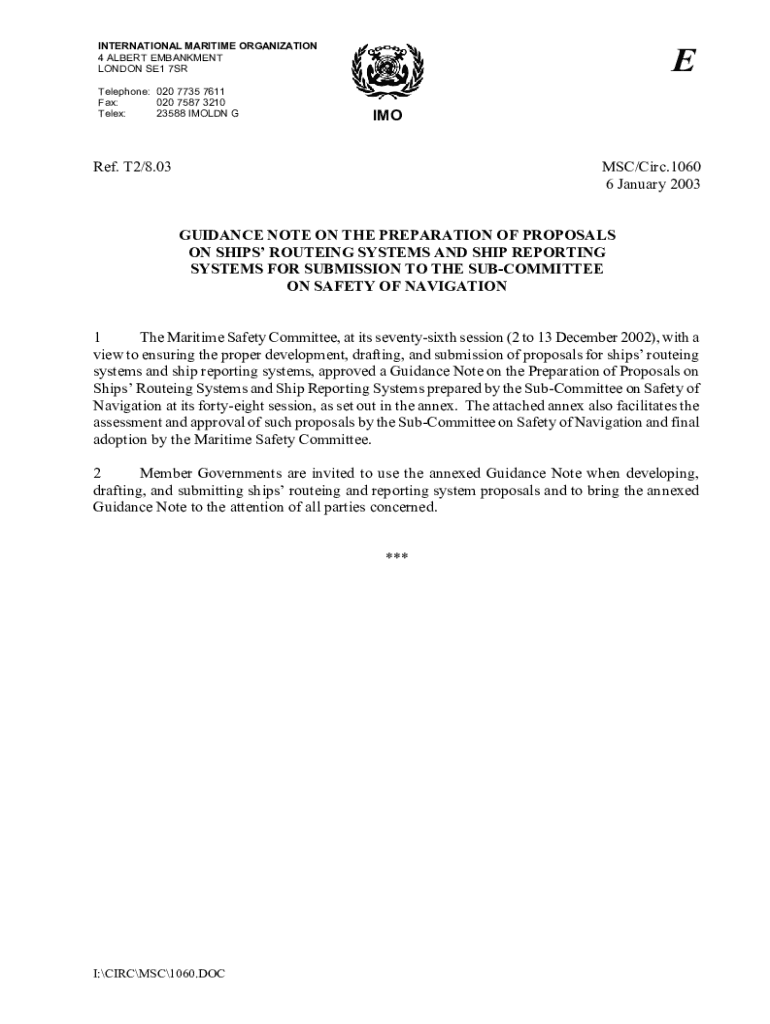 INTERNATIONAL MARITIME ORGANIZATION
4 ALBERT EMBANKMENT
LONDON SE1 7SR

Telephone: 020 7735 7611
Fax: 020 7587 3210
Telex: 23588 IMOLDN G

IMO

E

Ref. T2/8.03

MSC/Circ.1060
6 January 2003

GUIDANCE NOTE ON THE PREPARATION OF PROPOSALS ON SHIPS' ROUTEING SYSTEMS AND SHIP REPORTING SYSTEMS FOR SUBMISSION TO THE SUB-COMMITTEE ON SAFETY OF NAVIGATION

1 The Maritime Safety Committee, at its seventy-sixth session (2 to 13 December 2002), with a view to ensuring the proper development, drafting, and submission of proposals for ships' routeing systems and ship reporting systems, approved a Guidance Note on the Preparation of Proposals on Ships' Routeing Systems and Ship Reporting Systems prepared by the Sub-Committee on Safety of Navigation at its forty-eight session, as set out in the annex. The attached annex also facilitates the assessment and approval of such proposals by the Sub-Committee on Safety of Navigation and final adoption by the Maritime Safety Committee.

2 Member Governments are invited to use the annexed Guidance Note when developing, drafting, and submitting ships' routeing and reporting system proposals and to bring the annexed Guidance Note to the attention of all parties concerned.

***

I:\CIRC\MSC\1060.DOC